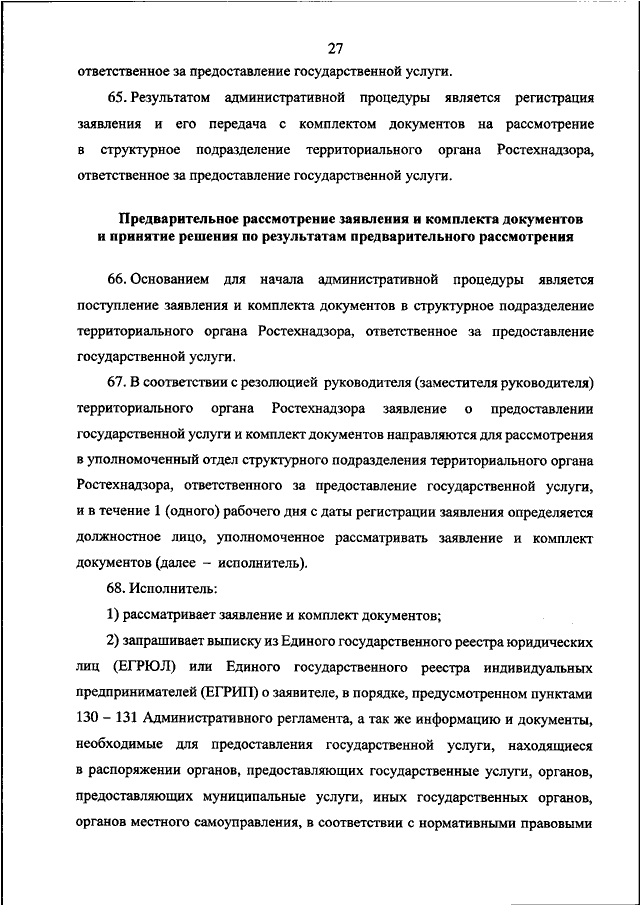 27

ответственное за предоставление государственной услуги.

65. Результатом административной процедуры является регистрация заявления и его передача с комплектом документов на рассмотрение в структурное подразделение территориального органа Ростехнадзора, ответственное за предоставление государственной услуги.

Предварительное рассмотрение заявления и комплекта документов и принятие решения по результатам предварительного рассмотрения

66. Основанием для начала административной процедуры является поступление заявления и комплекта документов в структурное подразделение территориального органа Ростехнадзора, ответственное за предоставление государственной услуги.

67. В соответствии с резолюцией руководителя (заместителя руководителя) территориального органа Ростехнадзора заявление о предоставлении государственной услуги и комплект документов направляются для рассмотрения в уполномоченный отдел структурного подразделения территориального органа Ростехнадзора, ответственного за предоставление государственной услуги, и в течение 1 (одного) рабочего дня с даты регистрации заявления определяется должностное лицо, уполномоченное рассматривать заявление и комплект документов (далее – исполнитель).

68. Исполнитель:

1) рассматривает заявление и комплект документов;

2) запрашивает выписку из Единого государственного реестра юридических лиц (ЕГРЮЛ) или Единого государственного реестра индивидуальных предпринимателей (ЕГРИП) о заявителе, в порядке, предусмотренном пунктами 130 – 131 Административного регламента, а так же информацию и документы, необходимые для предоставления государственной услуги, находящиеся в распоряжении органов, предоставляющих государственные услуги, органов, предоставляющих муниципальные услуги, иных государственных органов, органов местного самоуправления, в соответствии с нормативными правовыми